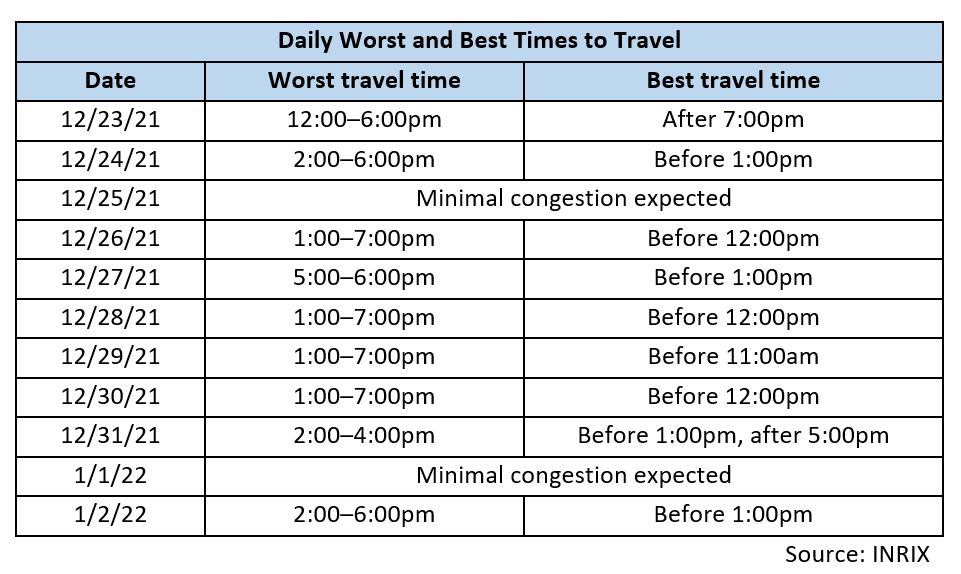 Daily Worst and Best Times to Travel

| Date | Worst travel time | Best travel time |
|---|---|---|
| 12/23/21 | 12:00–6:00pm | After 7:00pm |
| 12/24/21 | 2:00–6:00pm | Before 1:00pm |
| 12/25/21 | Minimal congestion expected | |
| 12/26/21 | 1:00–7:00pm | Before 12:00pm |
| 12/27/21 | 5:00–6:00pm | Before 1:00pm |
| 12/28/21 | 1:00–7:00pm | Before 12:00pm |
| 12/29/21 | 1:00–7:00pm | Before 11:00am |
| 12/30/21 | 1:00–7:00pm | Before 12:00pm |
| 12/31/21 | 2:00–4:00pm | Before 1:00pm, after 5:00pm |
| 1/1/22 | Minimal congestion expected | |
| 1/2/22 | 2:00–6:00pm | Before 1:00pm |

Source: INRIX